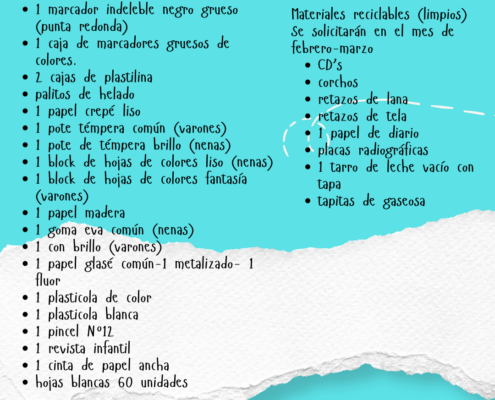 - 1 marcador indeleble negro grueso (punta redonda)
- 1 caja de marcadores gruesos de colores.
- 2 cajas de plastilina
- palitos de helado
- 1 papel crepé liso
- 1 pote témpera común (varones)
- 1 pote de témpera brillo (nenas)
- 1 block de hojas de colores liso (nenas)
- 1 block de hojas de colores fantasía (varones)
- 1 papel madera
- 1 goma eva común (nenas)
- 1 con brillo (varones)
- 1 papel glasé común-1 metalizado- 1 fluor
- 1 plasticola de color
- 1 plasticola blanca
- 1 pincel Nº12
- 1 revista infantil
- 1 cinta de papel ancha
- hojas blancas 60 unidades

Materiales reciclables (limpios) Se solicitarán en el mes de febrero-marzo
- CD's
- corchos
- retazos de lana
- retazos de tela
- 1 papel de diario
- placas radiográficas
- 1 tarro de leche vacío con tapa
- tapitas de gaseosa